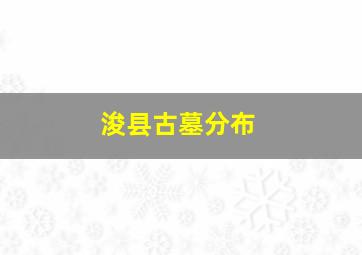 浚县古墓分布